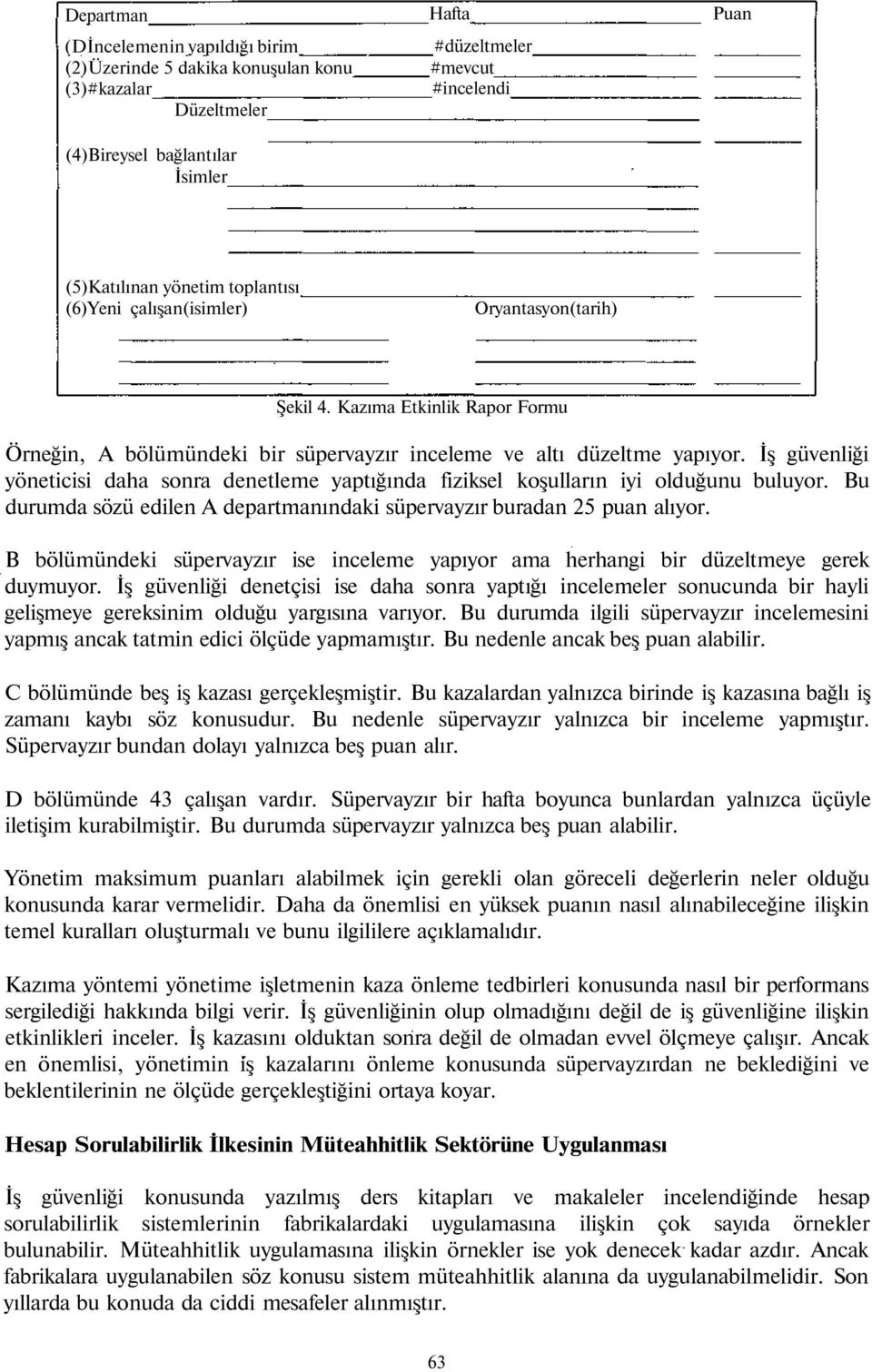 Departman Hafta Puan

(Dİncelemenin yapıldığı birim #düzeltmeler
(2)Üzerinde 5 dakika konuşulan konu #mevcut
(3)#kazalar #incelendi
Düzeltmeler

(4)Bireysel bağlantılar
İsimler

(5)Katılınan yönetim toplantısı
(6)Yeni çalışan(isimler) Oryantasyon(tarih)

Şekil 4. Kazıma Etkinlik Rapor Formu

Örneğin, A bölümündeki bir süpervayzır inceleme ve altı düzeltme yapıyor. İş güvenliği yöneticisi daha sonra denetleme yaptığında fiziksel koşulların iyi olduğunu buluyor. Bu durumda sözü edilen A departmanındaki süpervayzır buradan 25 puan alıyor.

B bölümündeki süpervayzır ise inceleme yapıyor ama herhangi bir düzeltmeye gerek duymuyor. İş güvenliği denetçisi ise daha sonra yaptığı incelemeler sonucunda bir hayli gelişmeye gereksinim olduğu yargısına varıyor. Bu durumda ilgili süpervayzır incelemesini yapmış ancak tatmin edici ölçüde yapmamıştır. Bu nedenle ancak beş puan alabilir.

C bölümünde beş iş kazası gerçekleşmiştir. Bu kazalardan yalnızca birinde iş kazasına bağlı iş zamanı kaybı söz konusudur. Bu nedenle süpervayzır yalnızca bir inceleme yapmıştır. Süpervayzır bundan dolayı yalnızca beş puan alır.

D bölümünde 43 çalışan vardır. Süpervayzır bir hafta boyunca bunlardan yalnızca üçüyle iletişim kurabilmiştir. Bu durumda süpervayzır yalnızca beş puan alabilir.

Yönetim maksimum puanları alabilmek için gerekli olan göreceli değerlerin neler olduğu konusunda karar vermelidir. Daha da önemlisi en yüksek puanın nasıl alınabileceğine ilişkin temel kuralları oluşturmalı ve bunu ilgililere açıklamalıdır.

Kazıma yöntemi yönetime işletmenin kaza önleme tedbirleri konusunda nasıl bir performans sergilediği hakkında bilgi verir. İş güvenliğinin olup olmadığını değil de iş güvenliğine ilişkin etkinlikleri inceler. İş kazasını olduktan sonra değil de olmadan evvel ölçmeye çalışır. Ancak en önemlisi, yönetimin iş kazalarını önleme konusunda süpervayzırdan ne beklediğini ve beklentilerinin ne ölçüde gerçekleştiğini ortaya koyar.

Hesap Sorulabilirlik İlkesinin Müteahhitlik Sektörüne Uygulanması

İş güvenliği konusunda yazılmış ders kitapları ve makaleler incelendiğinde hesap sorulabilirlik sistemlerinin fabrikalardaki uygulamasına ilişkin çok sayıda örnekler bulunabilir. Müteahhitlik uygulamasına ilişkin örnekler ise yok denecek kadar azdır. Ancak fabrikalara uygulanabilen söz konusu sistem müteahhitlik alanına da uygulanabilmelidir. Son yıllarda bu konuda da ciddi mesafeler alınmıştır.

63